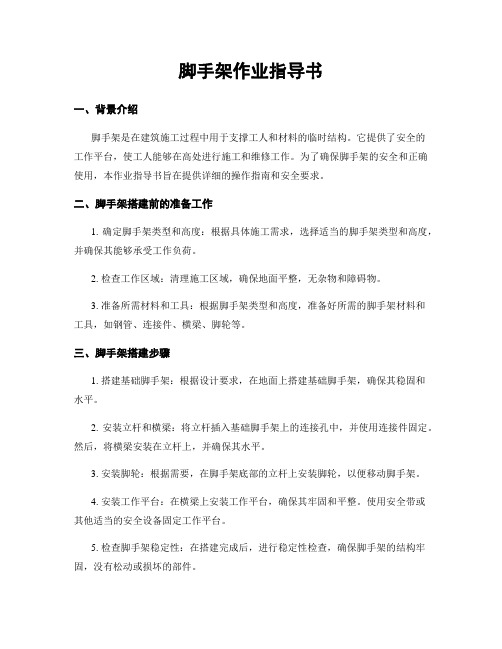 脚手架作业指导书

一、背景介绍

脚手架是在建筑施工过程中用于支撑工人和材料的临时结构。它提供了安全的工作平台，使工人能够在高处进行施工和维修工作。为了确保脚手架的安全和正确使用，本作业指导书旨在提供详细的操作指南和安全要求。

二、脚手架搭建前的准备工作

1. 确定脚手架类型和高度：根据具体施工需求，选择适当的脚手架类型和高度，并确保其能够承受工作负荷。

2. 检查工作区域：清理施工区域，确保地面平整，无杂物和障碍物。

3. 准备所需材料和工具：根据脚手架类型和高度，准备好所需的脚手架材料和工具，如钢管、连接件、横梁、脚轮等。

三、脚手架搭建步骤

1. 搭建基础脚手架：根据设计要求，在地面上搭建基础脚手架，确保其稳固和水平。

2. 安装立杆和横梁：将立杆插入基础脚手架上的连接孔中，并使用连接件固定。然后，将横梁安装在立杆上，并确保其水平。

3. 安装脚轮：根据需要，在脚手架底部的立杆上安装脚轮，以便移动脚手架。

4. 安装工作平台：在横梁上安装工作平台，确保其牢固和平整。使用安全带或其他适当的安全设备固定工作平台。

5. 检查脚手架稳定性：在搭建完成后，进行稳定性检查，确保脚手架的结构牢固，没有松动或损坏的部件。